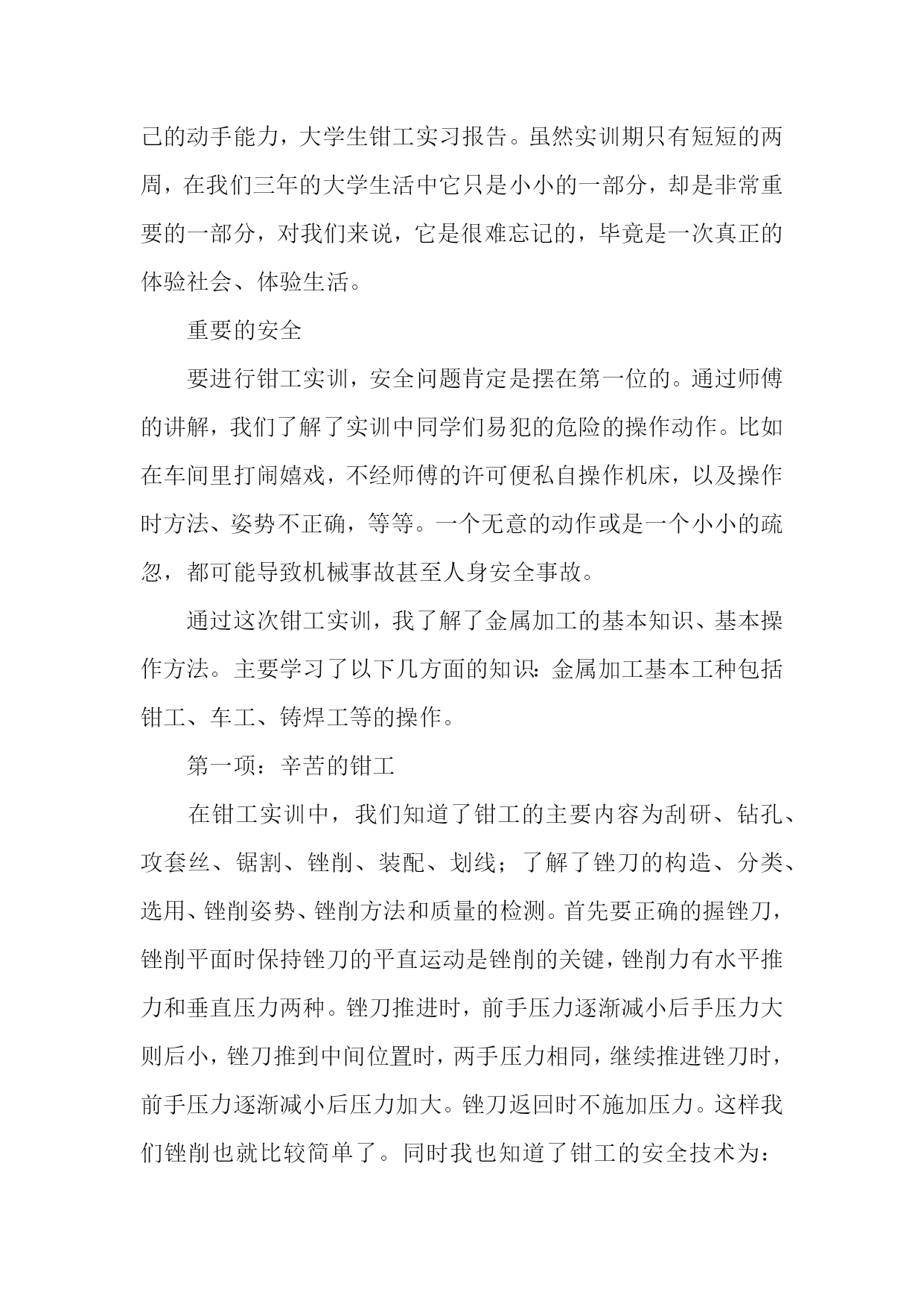 己的动手能力，大学生钳工实习报告。虽然实训期只有短短的两周，在我们三年的大学生活中它只是小小的一部分，却是非常重要的一部分，对我们来说，它是很难忘记的，毕竟是一次真正的体验社会、体验生活。

重要的安全

要进行钳工实训，安全问题肯定是摆在第一位的。通过师傅的讲解，我们了解了实训中同学们易犯的危险的操作动作。比如在车间里打闹嬉戏，不经师傅的许可便私自操作机床，以及操作时方法、姿势不正确，等等。一个无意的动作或是一个小小的疏忽，都可能导致机械事故甚至人身安全事故。

通过这次钳工实训，我了解了金属加工的基本知识、基本操作方法。主要学习了以下几方面的知识：金属加工基本工种包括钳工、车工、铸焊工等的操作。

第一项：辛苦的钳工

在钳工实训中，我们知道了钳工的主要内容为刮研、钻孔、攻套丝、锯割、锉削、装配、划线；了解了锉刀的构造、分类、选用、锉削姿势、锉削方法和质量的检测。首先要正确的握锉刀，锉削平面时保持锉刀的平直运动是锉削的关键，锉削力有水平推力和垂直压力两种。锉刀推进时，前手压力逐渐减小后手压力大则后小，锉刀推到中间位置时，两手压力相同，继续推进锉刀时，前手压力逐渐减小后压力加大。锉刀返回时不施加压力。这样我们锉削也就比较简单了。同时我也知道了钳工的安全技术为：